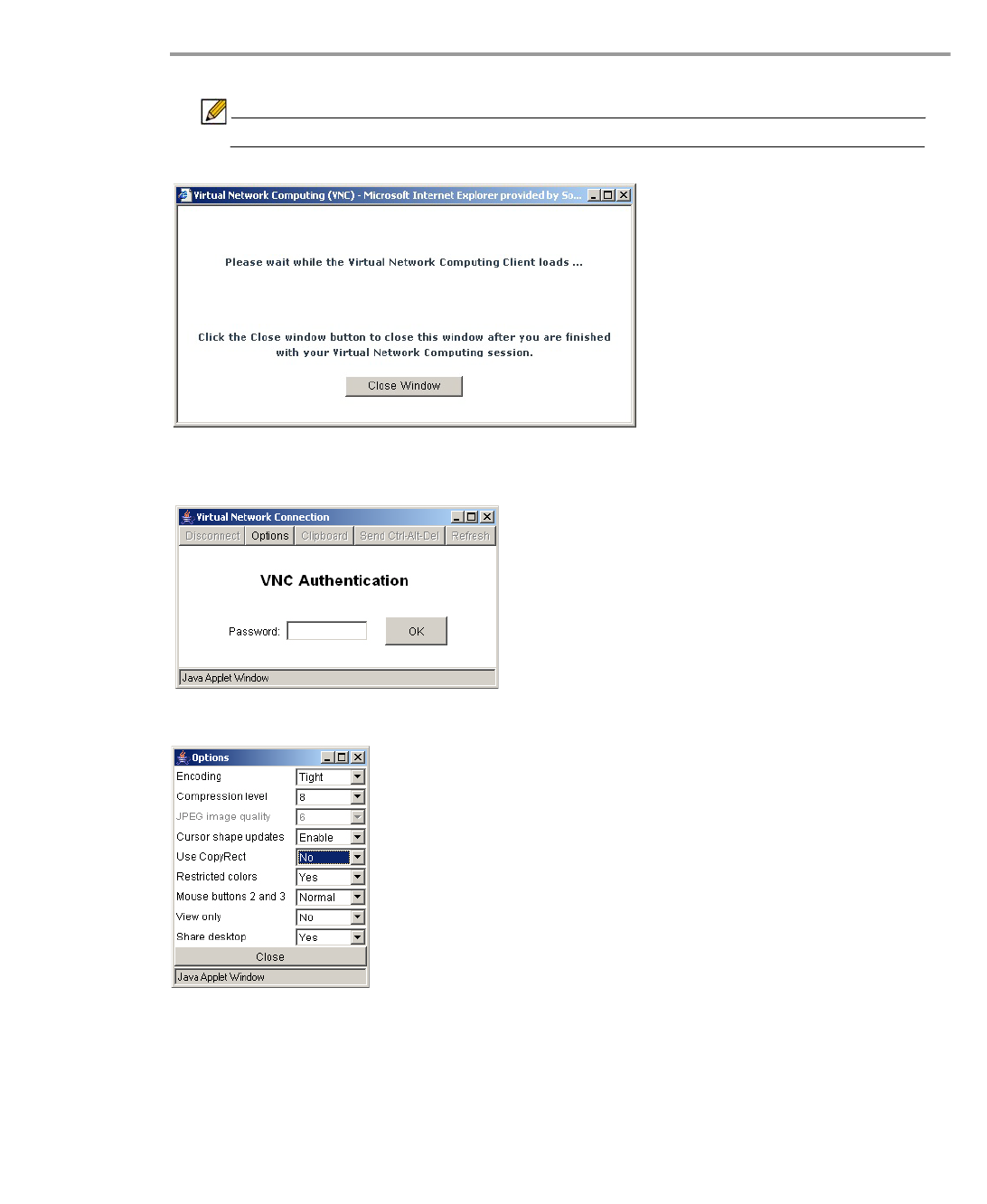 Virtual Network Computing (VNC) - Microsoft Internet Explorer provided by So...

Please wait while the Virtual Network Computing Client loads ...

Click the Close window button to close this window after you are finished with your Virtual Network Computing session.

Close Window

Virtual Network Connection

Disconnect Options Clipboard Send Ctrl-Alt-Del Refresh

VNC Authentication

Password: OK

Java Applet Window

Options

Encoding Tight
Compression level 8
JPEG image quality 6
Cursor shape updates Enable
Use CopyRect No
Restricted colors Yes
Mouse buttons 2 and 3 Normal
View only No
Share desktop Yes

Close

Java Applet Window